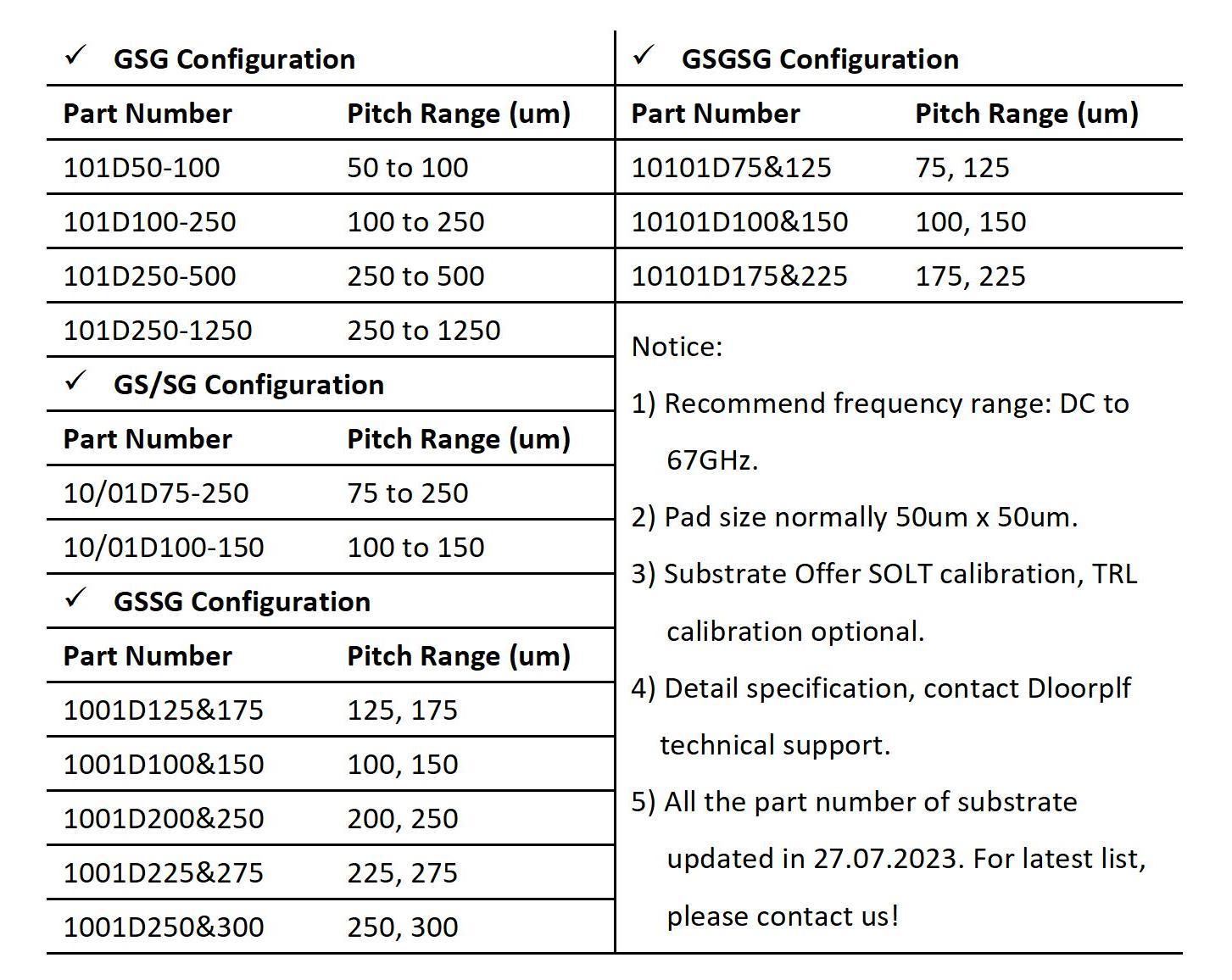 ✓ GSG Configuration

| Part Number | Pitch Range (um) |
|---|---|
| 101D50-100 | 50 to 100 |
| 101D100-250 | 100 to 250 |
| 101D250-500 | 250 to 500 |
| 101D250-1250 | 250 to 1250 |

✓ GS/SG Configuration

| Part Number | Pitch Range (um) |
|---|---|
| 10/01D75-250 | 75 to 250 |
| 10/01D100-150 | 100 to 150 |

✓ GSSG Configuration

| Part Number | Pitch Range (um) |
|---|---|
| 1001D125&175 | 125, 175 |
| 1001D100&150 | 100, 150 |
| 1001D200&250 | 200, 250 |
| 1001D225&275 | 225, 275 |
| 1001D250&300 | 250, 300 |

✓ GSGSG Configuration

| Part Number | Pitch Range (um) |
|---|---|
| 10101D75&125 | 75, 125 |
| 10101D100&150 | 100, 150 |
| 10101D175&225 | 175, 225 |

Notice:

1) Recommend frequency range: DC to 67GHz.

2) Pad size normally 50um x 50um.

3) Substrate Offer SOLT calibration, TRL calibration optional.

4) Detail specification, contact Dloorplf technical support.

5) All the part number of substrate updated in 27.07.2023. For latest list, please contact us!